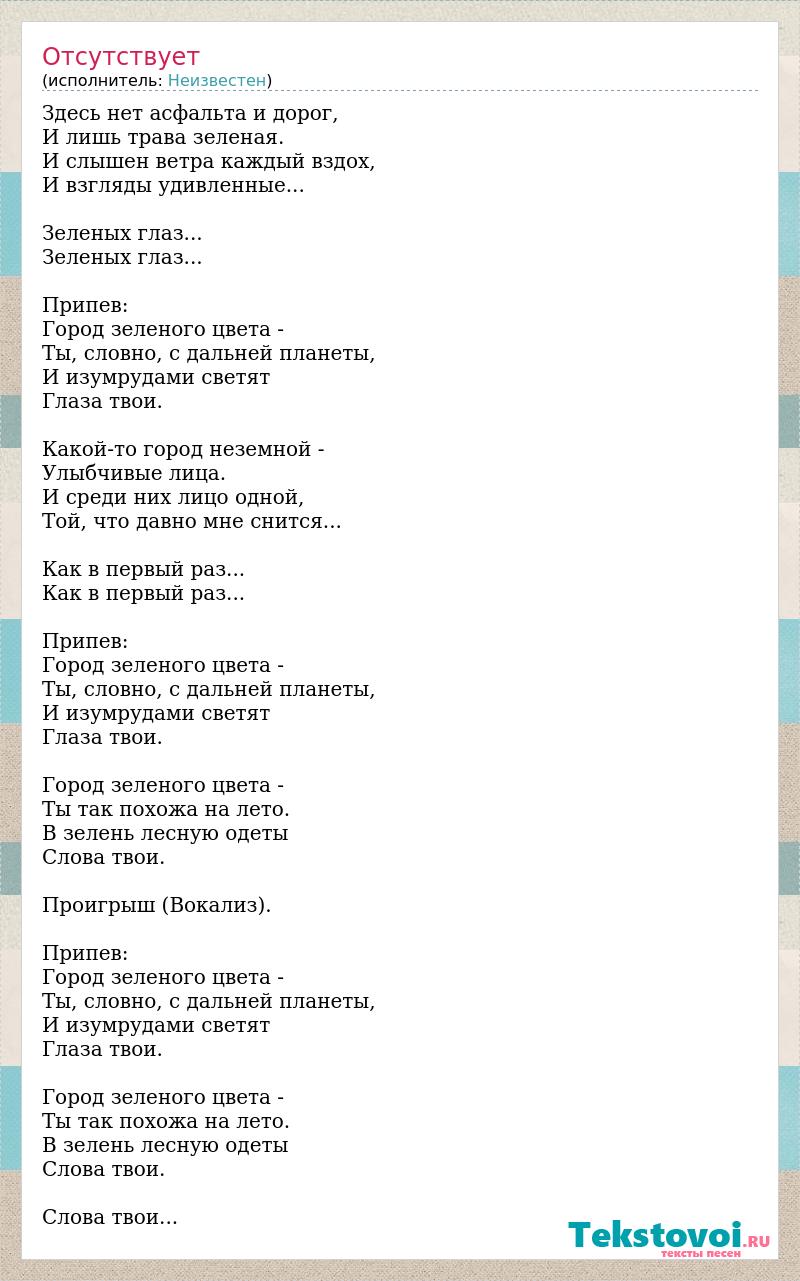 Отсутствует
(исполнитель: Неизвестен)

Здесь нет асфальта и дорог,
И лишь трава зеленая.
И слышен ветра каждый вздох,
И взгляды удивленные...

Зеленых глаз...
Зеленых глаз...

Припев:
Город зеленого цвета -
Ты, словно, с дальней планеты,
И изумрудами светят
Глаза твои.

Какой-то город неземной -
Улыбчивые лица.
И среди них лицо одной,
Той, что давно мне снится...

Как в первый раз...
Как в первый раз...

Припев:
Город зеленого цвета -
Ты, словно, с дальней планеты,
И изумрудами светят
Глаза твои.

Город зеленого цвета -
Ты так похожа на лето.
В зелень лесную одеты
Слова твои.

Проигрыш (Вокализ).

Припев:
Город зеленого цвета -
Ты, словно, с дальней планеты,
И изумрудами светят
Глаза твои.

Город зеленого цвета -
Ты так похожа на лето.
В зелень лесную одеты
Слова твои.

Слова твои...

Tekstovoi.RU
тексты песен